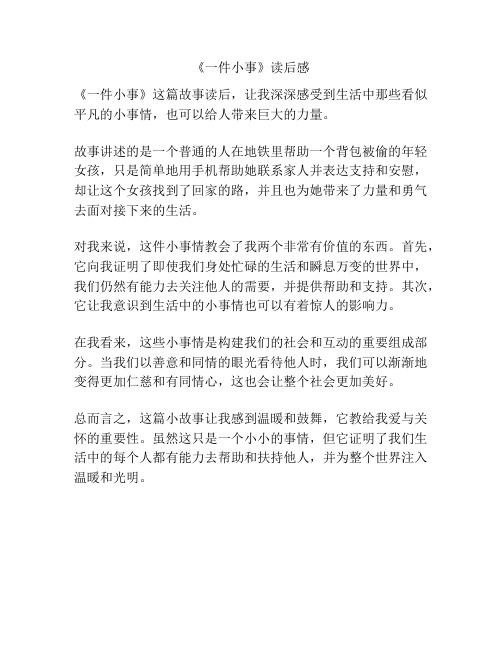 《一件小事》读后感

《一件小事》这篇故事读后，让我深深感受到生活中那些看似平凡的小事情，也可以给人带来巨大的力量。

故事讲述的是一个普通的人在地铁里帮助一个背包被偷的年轻女孩，只是简单地用手机帮助她联系家人并表达支持和安慰，却让这个女孩找到了回家的路，并且也为她带来了力量和勇气去面对接下来的生活。

对我来说，这件小事情教会了我两个非常有价值的东西。首先，它向我证明了即使我们身处忙碌的生活和瞬息万变的世界中，我们仍然有能力去关注他人的需要，并提供帮助和支持。其次，它让我意识到生活中的小事情也可以有着惊人的影响力。

在我看来，这些小事情是构建我们的社会和互动的重要组成部分。当我们以善意和同情的眼光看待他人时，我们可以渐渐地变得更加仁慈和有同情心，这也会让整个社会更加美好。

总而言之，这篇小故事让我感到温暖和鼓舞，它教给我爱与关怀的重要性。虽然这只是一个小小的事情，但它证明了我们生活中的每个人都有能力去帮助和扶持他人，并为整个世界注入温暖和光明。